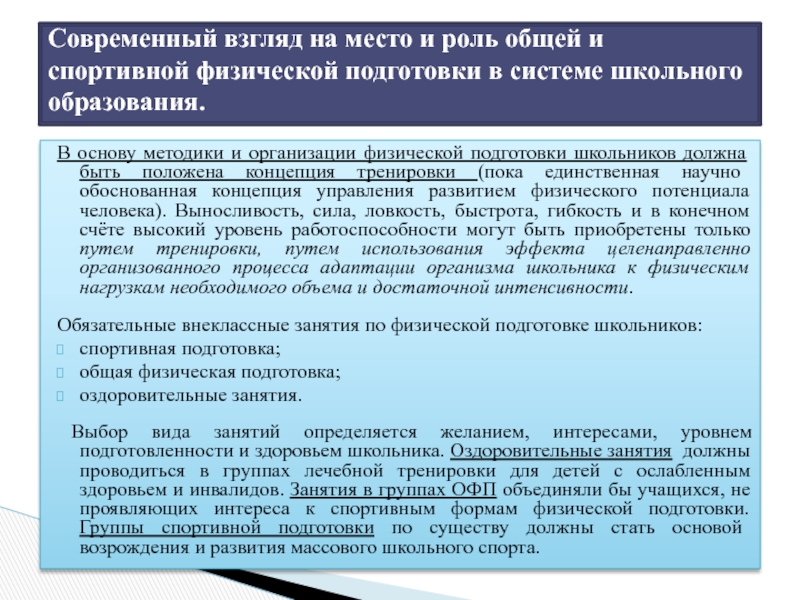 Современный взгляд на место и роль общей и спортивной физической подготовки в системе школьного образования.

В основу методики и организации физической подготовки школьников должна быть положена концепция тренировки (пока единственная научно обоснованная концепция управления развитием физического потенциала человека). Выносливость, сила, ловкость, быстрота, гибкость и в конечном счёте высокий уровень работоспособности могут быть приобретены только путем тренировки, путем использования эффекта целенаправленно организованного процесса адаптации организма школьника к физическим нагрузкам необходимого объема и достаточной интенсивности.

Обязательные внеклассные занятия по физической подготовке школьников:
спортивная подготовка;
общая физическая подготовка;
оздоровительные занятия.

Выбор вида занятий определяется желанием, интересами, уровнем подготовленности и здоровьем школьника. Оздоровительные занятия должны проводиться в группах лечебной тренировки для детей с ослабленным здоровьем и инвалидов. Занятия в группах ОФП объединяли бы учащихся, не проявляющих интереса к спортивным формам физической подготовки. Группы спортивной подготовки по существу должны стать основой возрождения и развития массового школьного спорта.